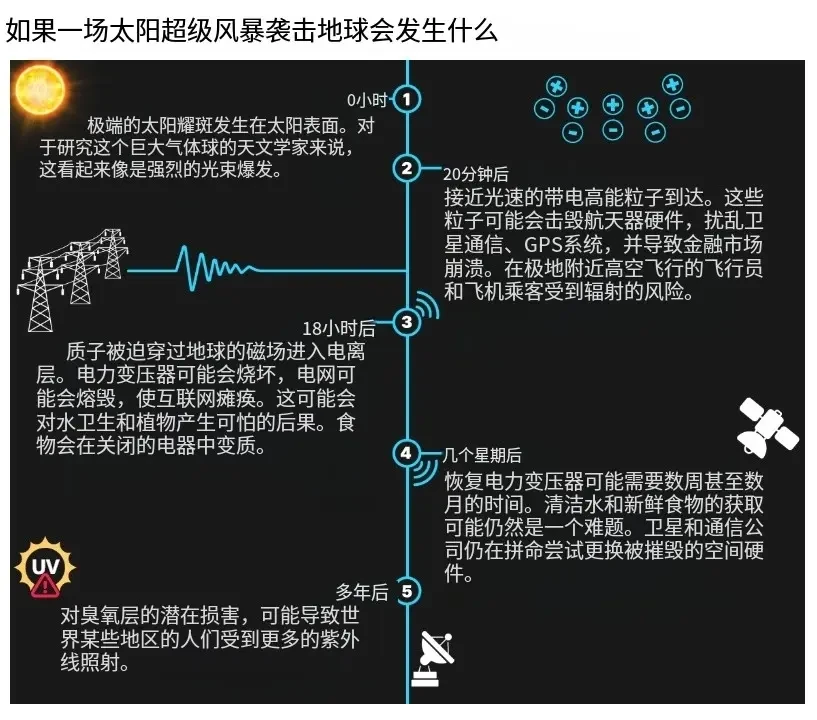 如果一场太阳超级风暴袭击地球会发生什么

0小时 1

极端的太阳耀斑发生在太阳表面。对于研究这个巨大气体球的天文学家来说，这看起来像是强烈的光束爆发。

2 20分钟后

接近光速的带电高能粒子到达。这些粒子可能会击毁航天器硬件，扰乱卫星通信、GPS系统，并导致金融市场崩溃。在极地附近高空飞行的飞行员和飞机乘客受到辐射的风险。

18小时后 3

质子被迫穿过地球的磁场进入电离层。电力变压器可能会烧坏，电网可能会熔毁，使互联网瘫痪。这可能会对水卫生和植物产生可怕的后果。食物会在关闭的电器中变质。

4 几个星期后

恢复电力变压器可能需要数周甚至数月的时间。清洁水和新鲜食物的获取可能仍然是一个难题。卫星和通信公司仍在拼命尝试更换被摧毁的空间硬件。

UV

多年后 5

对臭氧层的潜在损害，可能导致世界某些地区的人们受到更多的紫外线照射。